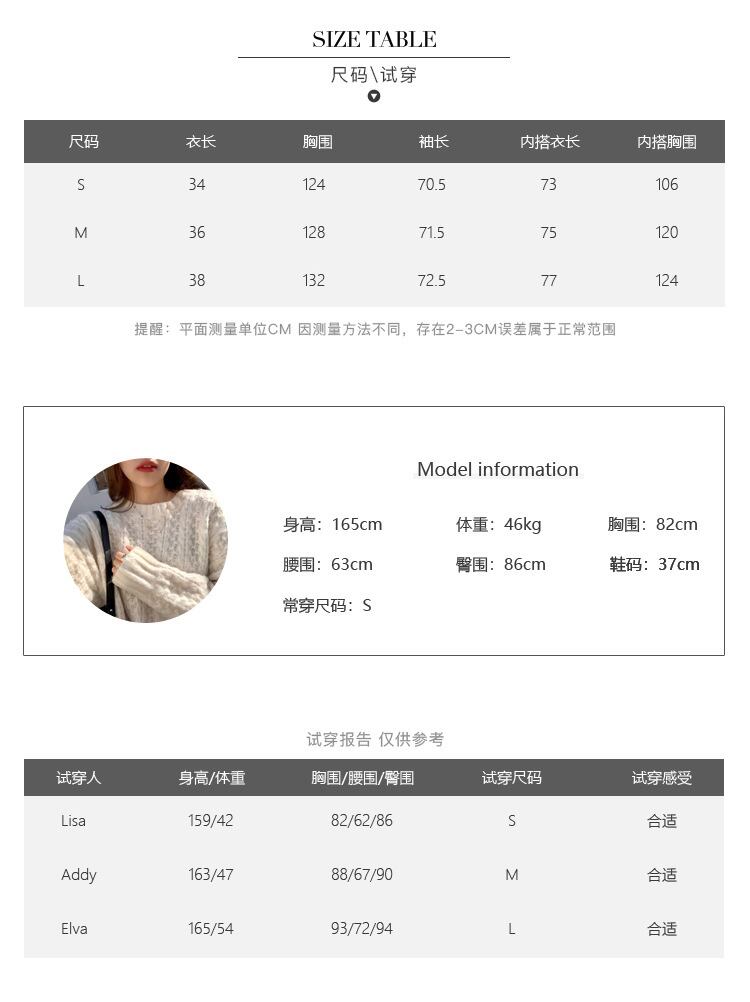 SIZE TABLE

尺码\试穿

| 尺码 | 衣长 | 胸围 | 袖长 | 内搭衣长 | 内搭胸围 |
|---|---|---|---|---|---|
| S | 34 | 124 | 70.5 | 73 | 106 |
| M | 36 | 128 | 71.5 | 75 | 120 |
| L | 38 | 132 | 72.5 | 77 | 124 |

提醒：平面测量单位CM 因测量方法不同，存在2–3CM误差属于正常范围

Model information

身高：165cm 体重：46kg 胸围：82cm

腰围：63cm 臀围：86cm 鞋码：37cm

常穿尺码：S

试穿报告 仅供参考

| 试穿人 | 身高/体重 | 胸围/腰围/臀围 | 试穿尺码 | 试穿感受 |
|---|---|---|---|---|
| Lisa | 159/42 | 82/62/86 | S | 合适 |
| Addy | 163/47 | 88/67/90 | M | 合适 |
| Elva | 165/54 | 93/72/94 | L | 合适 |